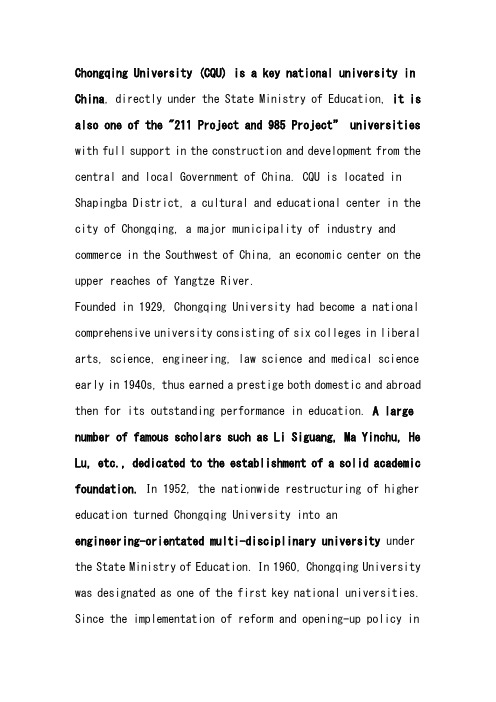 Chongqing University (CQU) is a key national university in China, directly under the State Ministry of Education, it is also one of the "211 Project and 985 Project" universities with full support in the construction and development from the central and local Government of China. CQU is located in Shapingba District, a cultural and educational center in the city of Chongqing, a major municipality of industry and commerce in the Southwest of China, an economic center on the upper reaches of Yangtze River.

Founded in 1929, Chongqing University had become a national comprehensive university consisting of six colleges in liberal arts, science, engineering, law science and medical science early in 1940s, thus earned a prestige both domestic and abroad then for its outstanding performance in education. A large number of famous scholars such as Li Siguang, Ma Yinchu, He Lu, etc., dedicated to the establishment of a solid academic foundation. In 1952, the nationwide restructuring of higher education turned Chongqing University into an engineering-orientated multi-disciplinary university under the State Ministry of Education. In 1960, Chongqing University was designated as one of the first key national universities. Since the implementation of reform and opening-up policy in